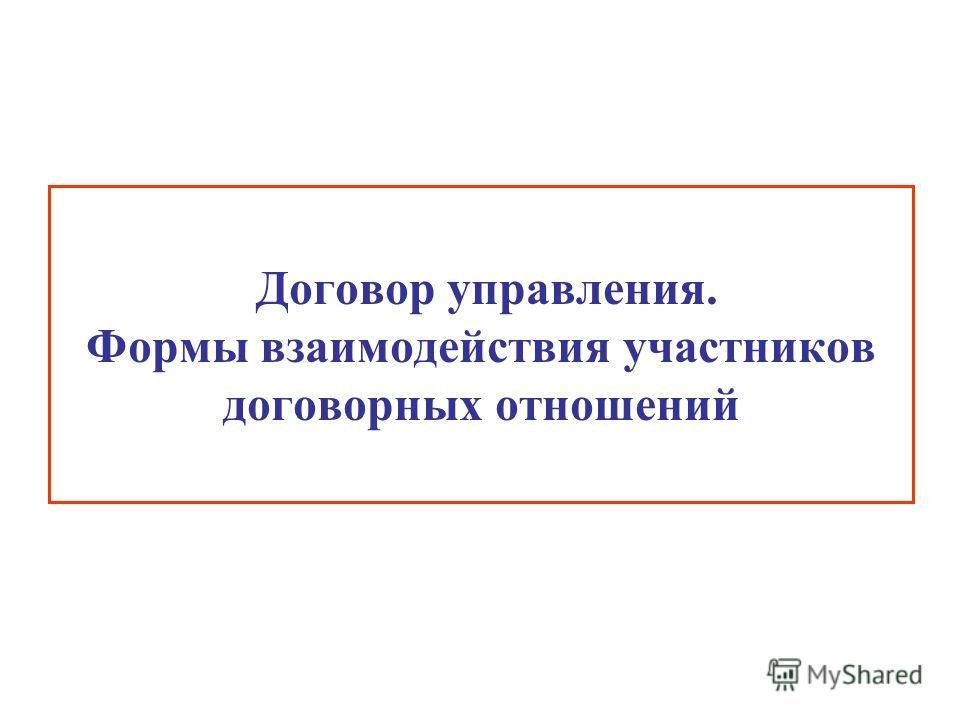 Договор управления.
Формы взаимодействия участников договорных отношений

MyShared